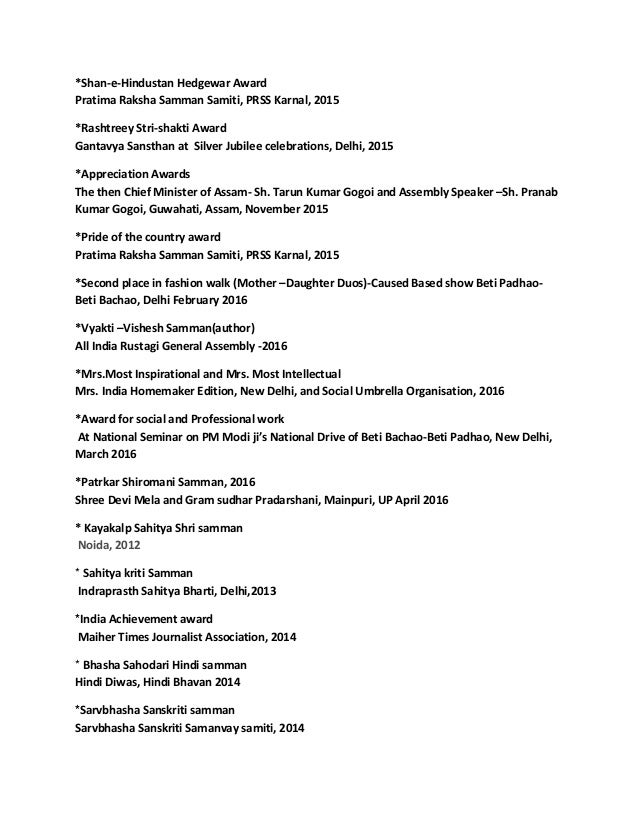 *Shan-e-Hindustan Hedgewar Award
Pratima Raksha Samman Samiti, PRSS Karnal, 2015

*Rashtreey Stri-shakti Award
Gantavya Sansthan at Silver Jubilee celebrations, Delhi, 2015

*Appreciation Awards
The then Chief Minister of Assam- Sh. Tarun Kumar Gogoi and Assembly Speaker –Sh. Pranab Kumar Gogoi, Guwahati, Assam, November 2015

*Pride of the country award
Pratima Raksha Samman Samiti, PRSS Karnal, 2015

*Second place in fashion walk (Mother –Daughter Duos)-Caused Based show Beti Padhao-Beti Bachao, Delhi February 2016

*Vyakti –Vishesh Samman(author)
All India Rustagi General Assembly -2016

*Mrs.Most Inspirational and Mrs. Most Intellectual
Mrs. India Homemaker Edition, New Delhi, and Social Umbrella Organisation, 2016

*Award for social and Professional work
At National Seminar on PM Modi ji's National Drive of Beti Bachao-Beti Padhao, New Delhi, March 2016

*Patrkar Shiromani Samman, 2016
Shree Devi Mela and Gram sudhar Pradarshani, Mainpuri, UP April 2016

* Kayakalp Sahitya Shri samman
Noida, 2012

* Sahitya kriti Samman
Indraprasth Sahitya Bharti, Delhi,2013

*India Achievement award
Maiher Times Journalist Association, 2014

* Bhasha Sahodari Hindi samman
Hindi Diwas, Hindi Bhavan 2014

*Sarvbhasha Sanskriti samman
Sarvbhasha Sanskriti Samanvay samiti, 2014